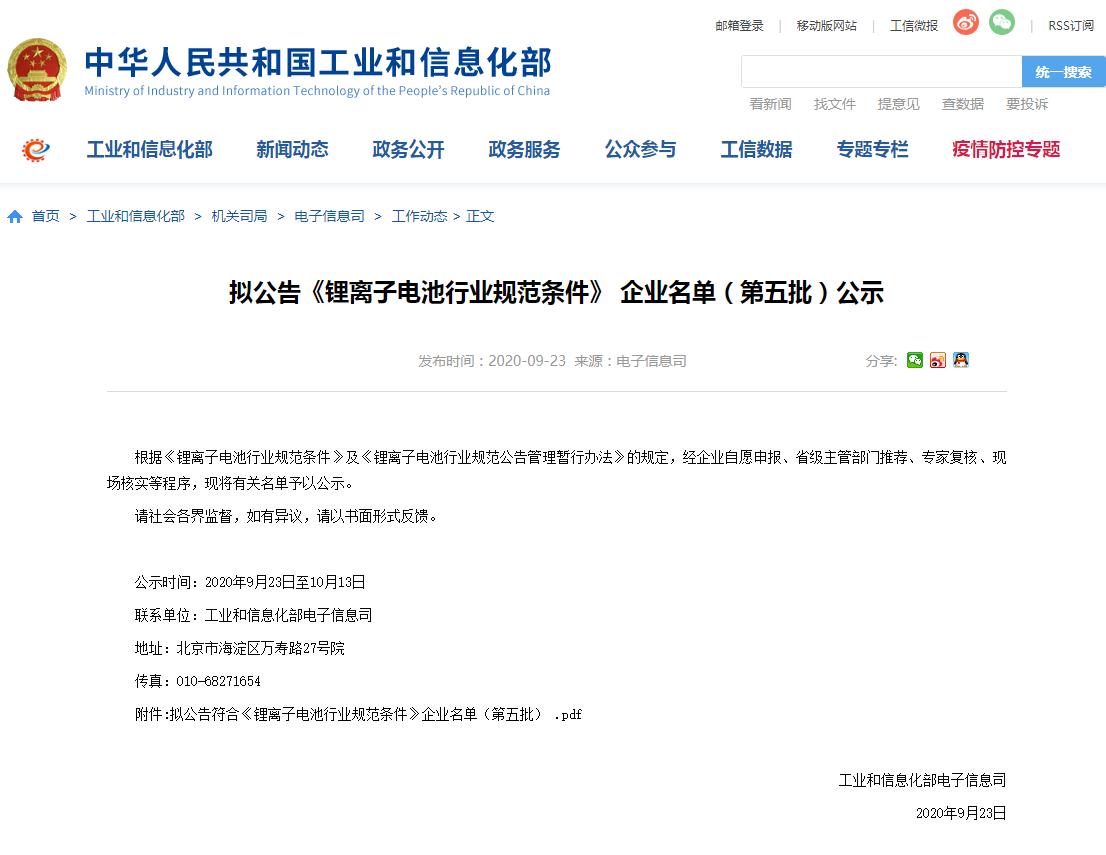 邮箱登录 | 移动版网站 | 工信微报 | RSS订阅

中华人民共和国工业和信息化部
Ministry of Industry and Information Technology of the People's Republic of China

统一搜索

看新闻 找文件 提意见 查数据 要投诉

工业和信息化部 新闻动态 政务公开 政务服务 公众参与 工信数据 专题专栏 疫情防控专题

首页 > 工业和信息化部 > 机关司局 > 电子信息司 > 工作动态 > 正文

拟公告《锂离子电池行业规范条件》 企业名单（第五批）公示

发布时间：2020-09-23 来源：电子信息司

分享：

根据《锂离子电池行业规范条件》及《锂离子电池行业规范公告管理暂行办法》的规定，经企业自愿申报、省级主管部门推荐、专家复核、现场核实等程序，现将有关名单予以公示。

请社会各界监督，如有异议，请以书面形式反馈。

公示时间：2020年9月23日至10月13日

联系单位：工业和信息化部电子信息司

地址：北京市海淀区万寿路27号院

传真：010-68271654

附件:拟公告符合《锂离子电池行业规范条件》企业名单（第五批） .pdf

工业和信息化部电子信息司

2020年9月23日